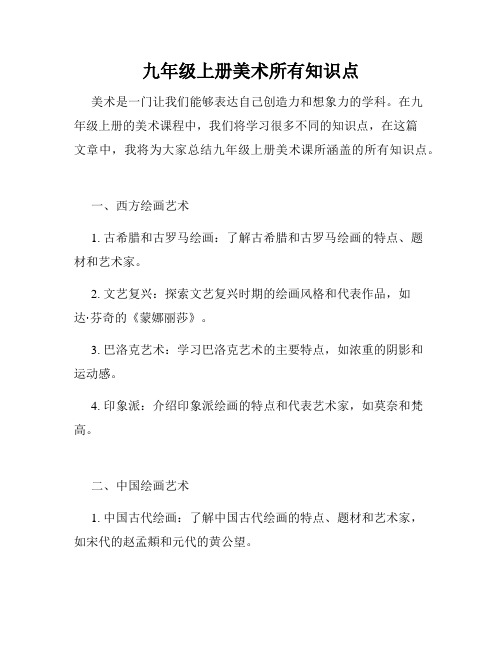 九年级上册美术所有知识点

美术是一门让我们能够表达自己创造力和想象力的学科。在九年级上册的美术课程中，我们将学习很多不同的知识点，在这篇文章中，我将为大家总结九年级上册美术课所涵盖的所有知识点。

一、西方绘画艺术

1. 古希腊和古罗马绘画：了解古希腊和古罗马绘画的特点、题材和艺术家。

2. 文艺复兴：探索文艺复兴时期的绘画风格和代表作品，如达·芬奇的《蒙娜丽莎》。

3. 巴洛克艺术：学习巴洛克艺术的主要特点，如浓重的阴影和运动感。

4. 印象派：介绍印象派绘画的特点和代表艺术家，如莫奈和梵高。

二、中国绘画艺术

1. 中国古代绘画：了解中国古代绘画的特点、题材和艺术家，如宋代的赵孟頫和元代的黄公望。